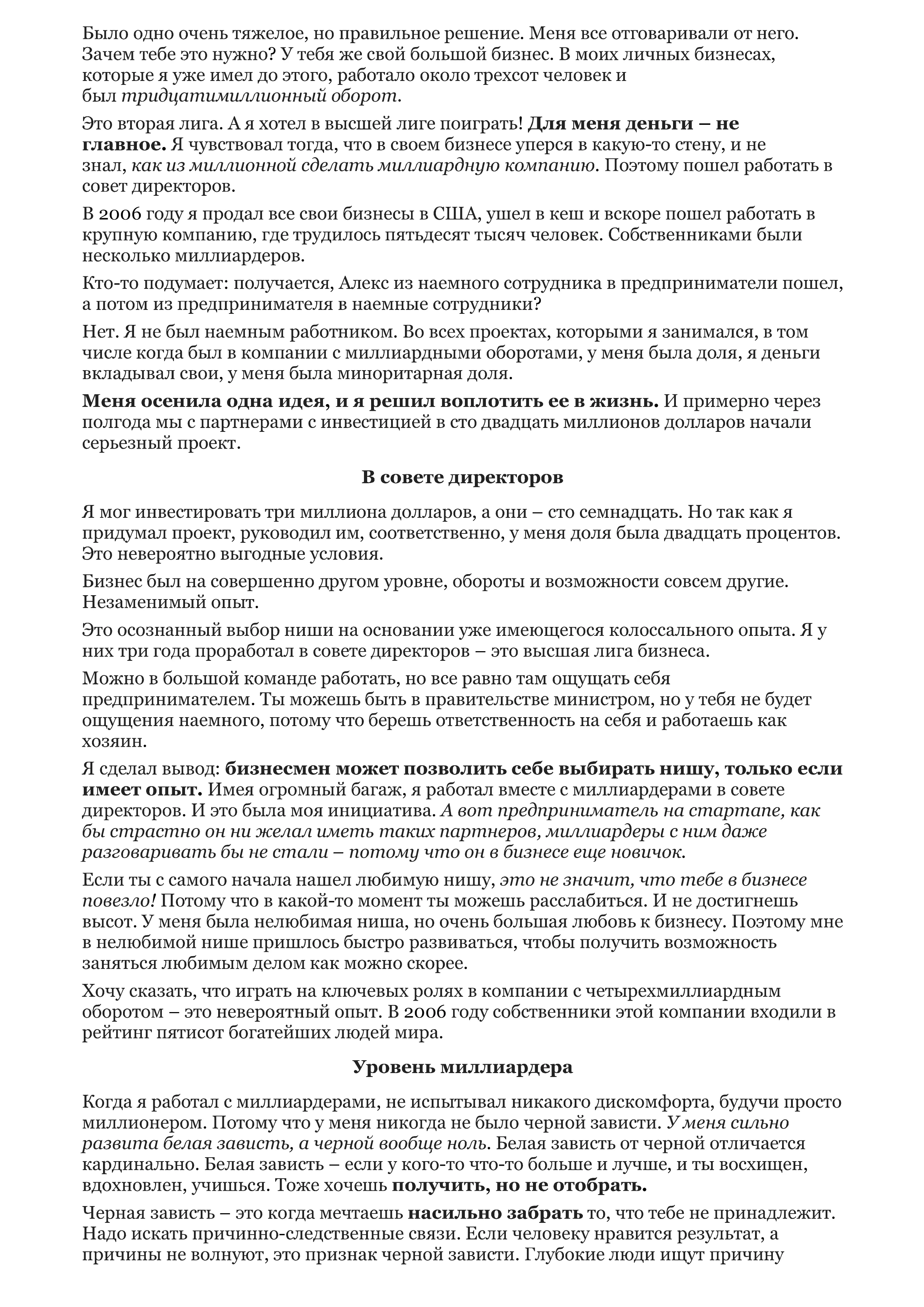 Было одно очень тяжелое, но правильное решение. Меня все отговаривали от него. Зачем тебе это нужно? У тебя же свой большой бизнес. В моих личных бизнесах, которые я уже имел до этого, работало около трехсот человек и был тридцатимиллионный оборот.

Это вторая лига. А я хотел в высшей лиге поиграть! Для меня деньги – не главное. Я чувствовал тогда, что в своем бизнесе уперся в какую-то стену, и не знал, как из миллионной сделать миллиардную компанию. Поэтому пошел работать в совет директоров.

В 2006 году я продал все свои бизнесы в США, ушел в кеш и вскоре пошел работать в крупную компанию, где трудилось пятьдесят тысяч человек. Собственниками были несколько миллиардеров.

Кто-то подумает: получается, Алекс из наемного сотрудника в предприниматели пошел, а потом из предпринимателя в наемные сотрудники?

Нет. Я не был наемным работником. Во всех проектах, которыми я занимался, в том числе когда был в компании с миллиардными оборотами, у меня была доля, я деньги вкладывал свои, у меня была миноритарная доля.

Меня осенила одна идея, и я решил воплотить ее в жизнь. И примерно через полгода мы с партнерами с инвестицией в сто двадцать миллионов долларов начали серьезный проект.

В совете директоров

Я мог инвестировать три миллиона долларов, а они – сто семнадцать. Но так как я придумал проект, руководил им, соответственно, у меня доля была двадцать процентов. Это невероятно выгодные условия.

Бизнес был на совершенно другом уровне, обороты и возможности совсем другие. Незаменимый опыт.

Это осознанный выбор ниши на основании уже имеющегося колоссального опыта. Я у них три года проработал в совете директоров – это высшая лига бизнеса.

Можно в большой команде работать, но все равно там ощущать себя предпринимателем. Ты можешь быть в правительстве министром, но у тебя не будет ощущения наемного, потому что берешь ответственность на себя и работаешь как хозяин.

Я сделал вывод: бизнесмен может позволить себе выбирать нишу, только если имеет опыт. Имея огромный багаж, я работал вместе с миллиардерами в совете директоров. И это была моя инициатива. А вот предприниматель на стартапе, как бы страстно он ни желал иметь таких партнеров, миллиардеры с ним даже разговаривать бы не стали – потому что он в бизнесе еще новичок.

Если ты с самого начала нашел любимую нишу, это не значит, что тебе в бизнесе повезло! Потому что в какой-то момент ты можешь расслабиться. И не достигнешь высот. У меня была нелюбимая ниша, но очень большая любовь к бизнесу. Поэтому мне в нелюбимой нише пришлось быстро развиваться, чтобы получить возможность заняться любимым делом как можно скорее.

Хочу сказать, что играть на ключевых ролях в компании с четырехмиллиардным оборотом – это невероятный опыт. В 2006 году собственники этой компании входили в рейтинг пятисот богатейших людей мира.

Уровень миллиардера

Когда я работал с миллиардерами, не испытывал никакого дискомфорта, будучи просто миллионером. Потому что у меня никогда не было черной зависти. У меня сильно развита белая зависть, а черной вообще ноль. Белая зависть от черной отличается кардинально. Белая зависть – если у кого-то что-то больше и лучше, и ты восхищен, вдохновлен, учишься. Тоже хочешь получить, но не отобрать.

Черная зависть – это когда мечтаешь насильно забрать то, что тебе не принадлежит. Надо искать причинно-следственные связи. Если человеку нравится результат, а причины не волнуют, это признак черной зависти. Глубокие люди ищут причину